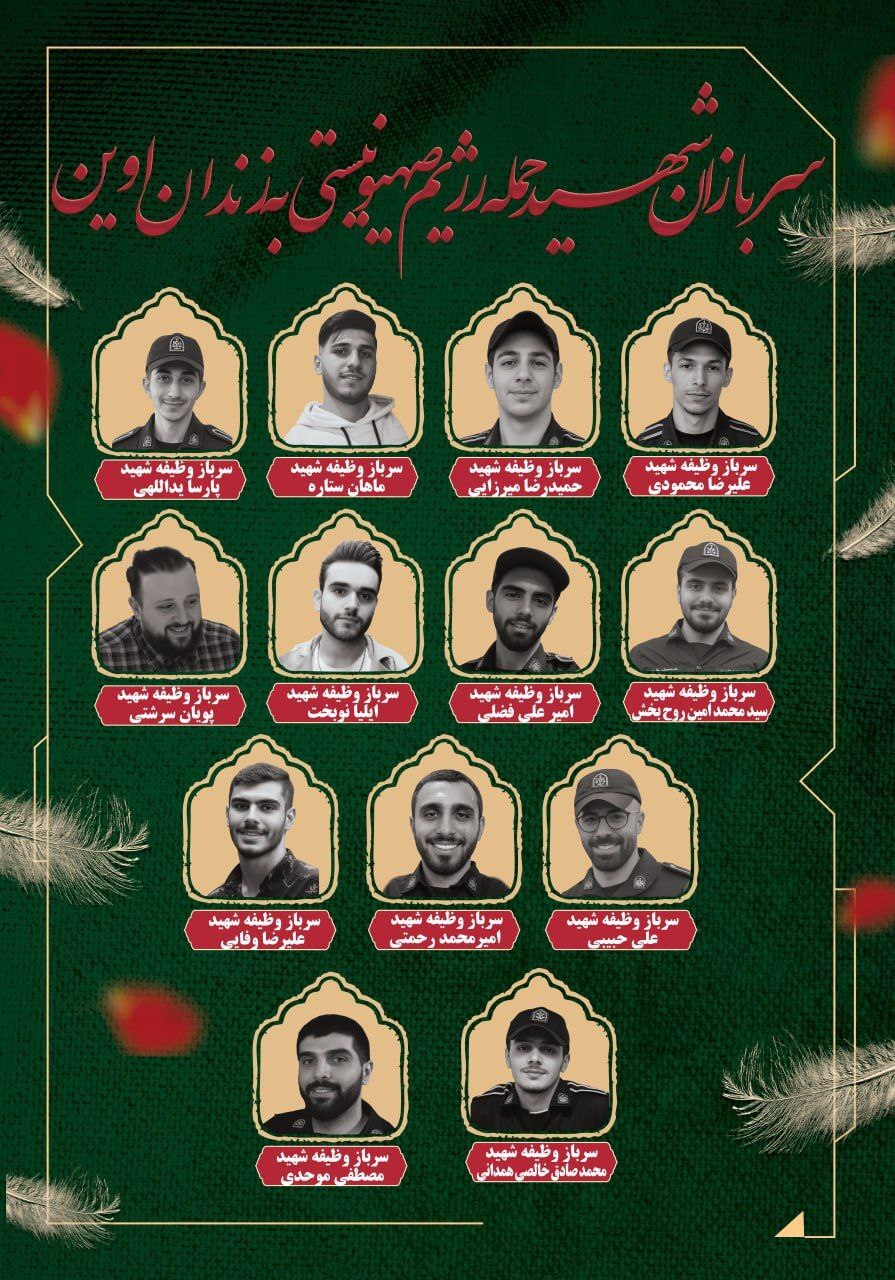 سربازان شهید حمله رژیم صهیونیستی به زندان اوین

سرباز وظیفه شهید
علیرضا محمودی

سرباز وظیفه شهید
حمیدرضا میرزایی

سرباز وظیفه شهید
ماهان ستاره

سرباز وظیفه شهید
پارسا یداللهی

سرباز وظیفه شهید
سید محمد امین روح بخش

سرباز وظیفه شهید
امیر علی فضلی

سرباز وظیفه شهید
ایلیا نوبخت

سرباز وظیفه شهید
پویان سرشتی

سرباز وظیفه شهید
علی حبیبی

سرباز وظیفه شهید
امیرمحمد رحمتی

سرباز وظیفه شهید
علیرضا وفایی

سرباز وظیفه شهید
محمد صادق خالصی همدانی

سرباز وظیفه شهید
مصطفی موحدی